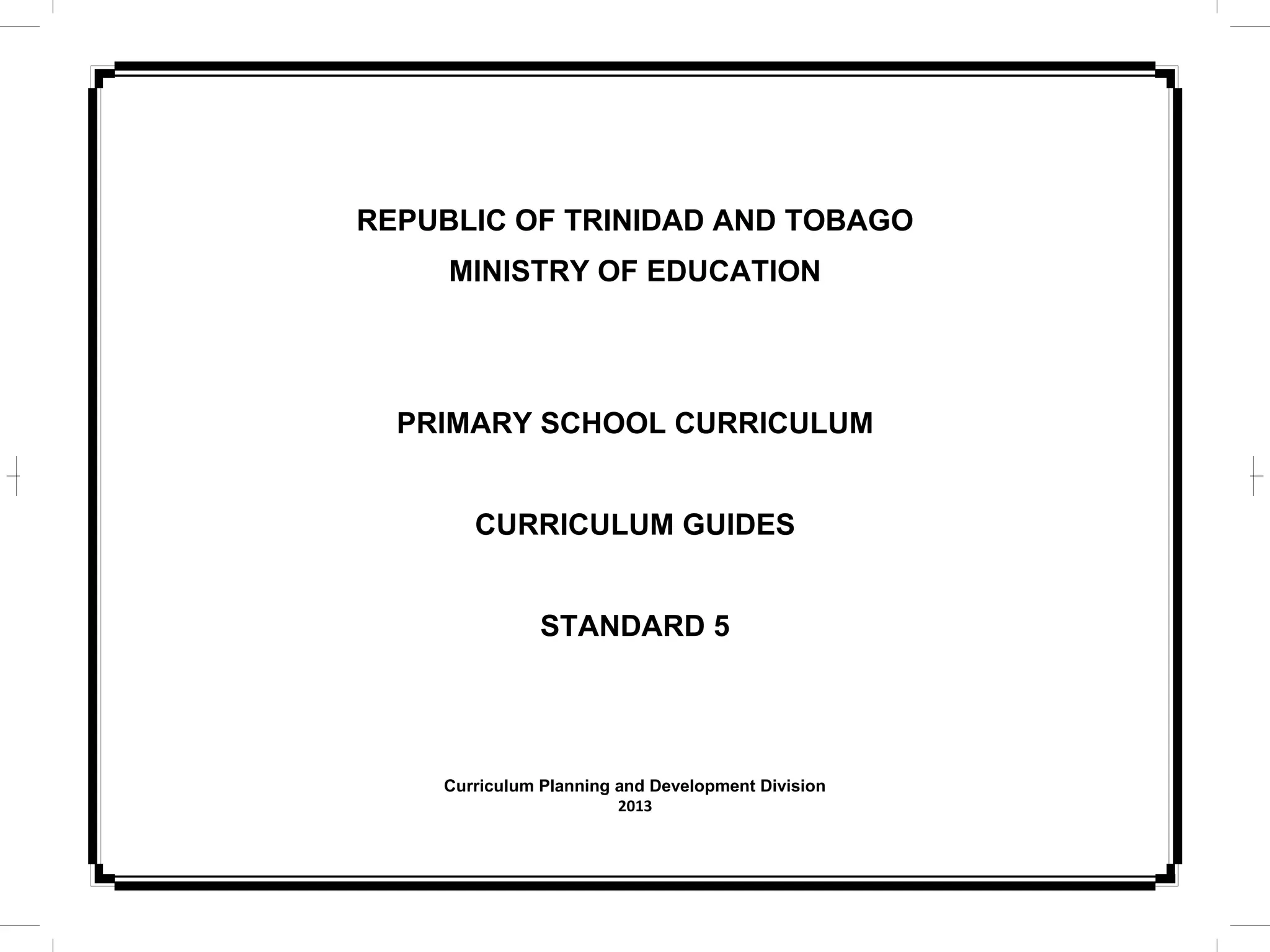 REPUBLIC OF TRINIDAD AND TOBAGO
MINISTRY OF EDUCATION

PRIMARY SCHOOL CURRICULUM

CURRICULUM GUIDES

STANDARD 5

Curriculum Planning and Development Division
2013